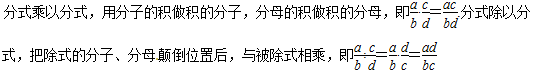 分式乘以分式，用分子的积做积的分子，分母的积做积的分母，即$\frac{a}{b}\cdot\frac{c}{d}=\frac{ac}{bd}$分式除以分式，把除式的分子、分母颠倒位置后，与被除式相乘，即$\frac{a}{b}\div\frac{c}{d}=\frac{a}{b}\cdot\frac{d}{c}=\frac{ad}{bc}$